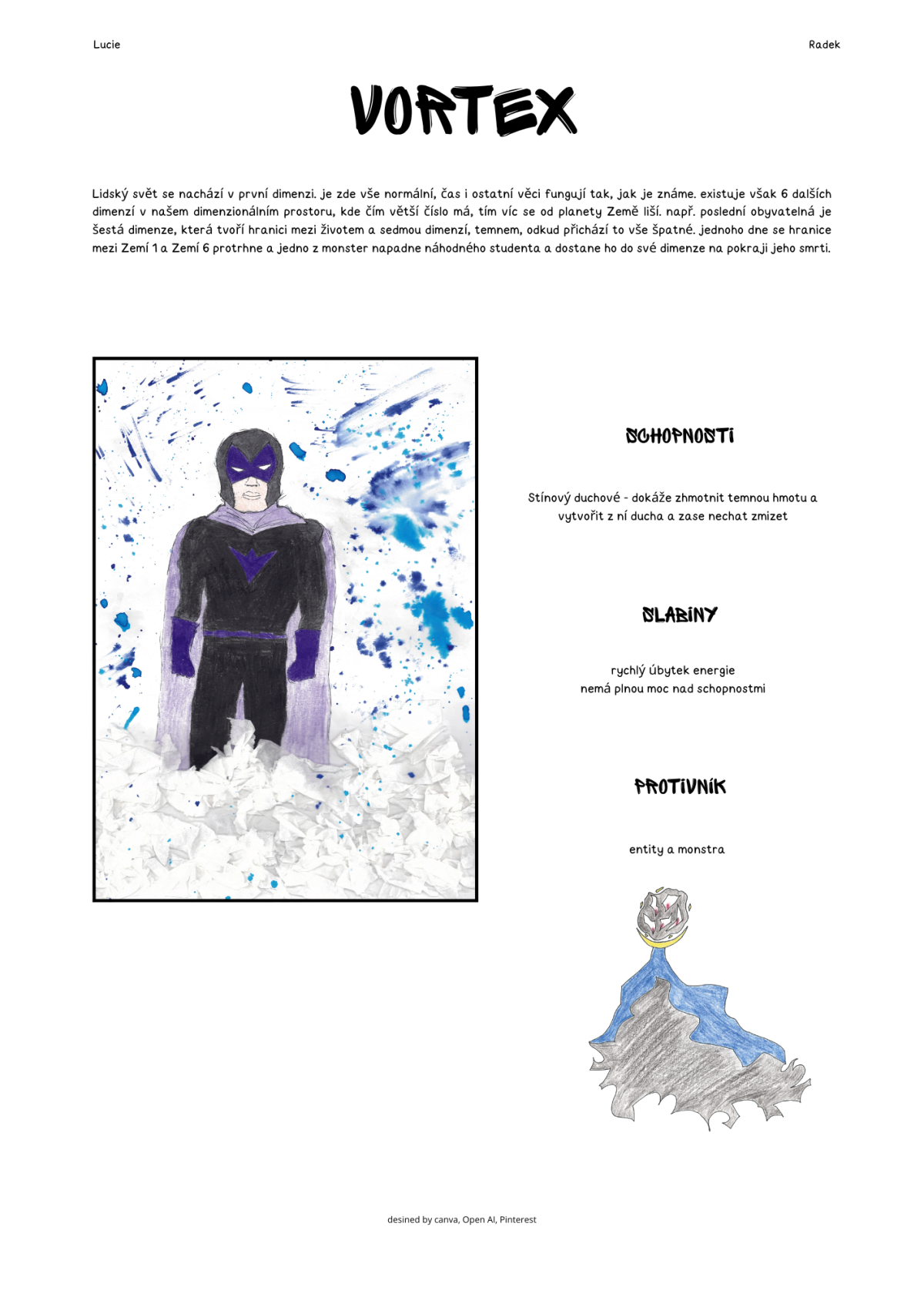 Lucie

Radek

VORTEX

Lidský svět se nachází v první dimenzi. je zde vše normální, čas i ostatní věci fungují tak, jak je známe. existuje však 6 dalších dimenzí v našem dimenzionálním prostoru, kde čím větší číslo má, tím víc se od planety Země liší. např. poslední obyvatelná je šestá dimenze, která tvoří hranici mezi životem a sedmou dimenzí, temnem, odkud přichází to vše špatné. jednoho dne se hranice mezi Zemí 1 a Zemí 6 protrhne a jedno z monster napadne náhodného studenta a dostane ho do své dimenze na pokraji jeho smrti.

SCHOPNOSTI

Stínový duchové - dokáže zhmotnit temnou hmotu a vytvořit z ní ducha a zase nechat zmizet

SLABINY

rychlý úbytek energie
nemá plnou moc nad schopnostmi

PROTIVNÍK

entity a monstra

desined by canva, Open AI, Pinterest